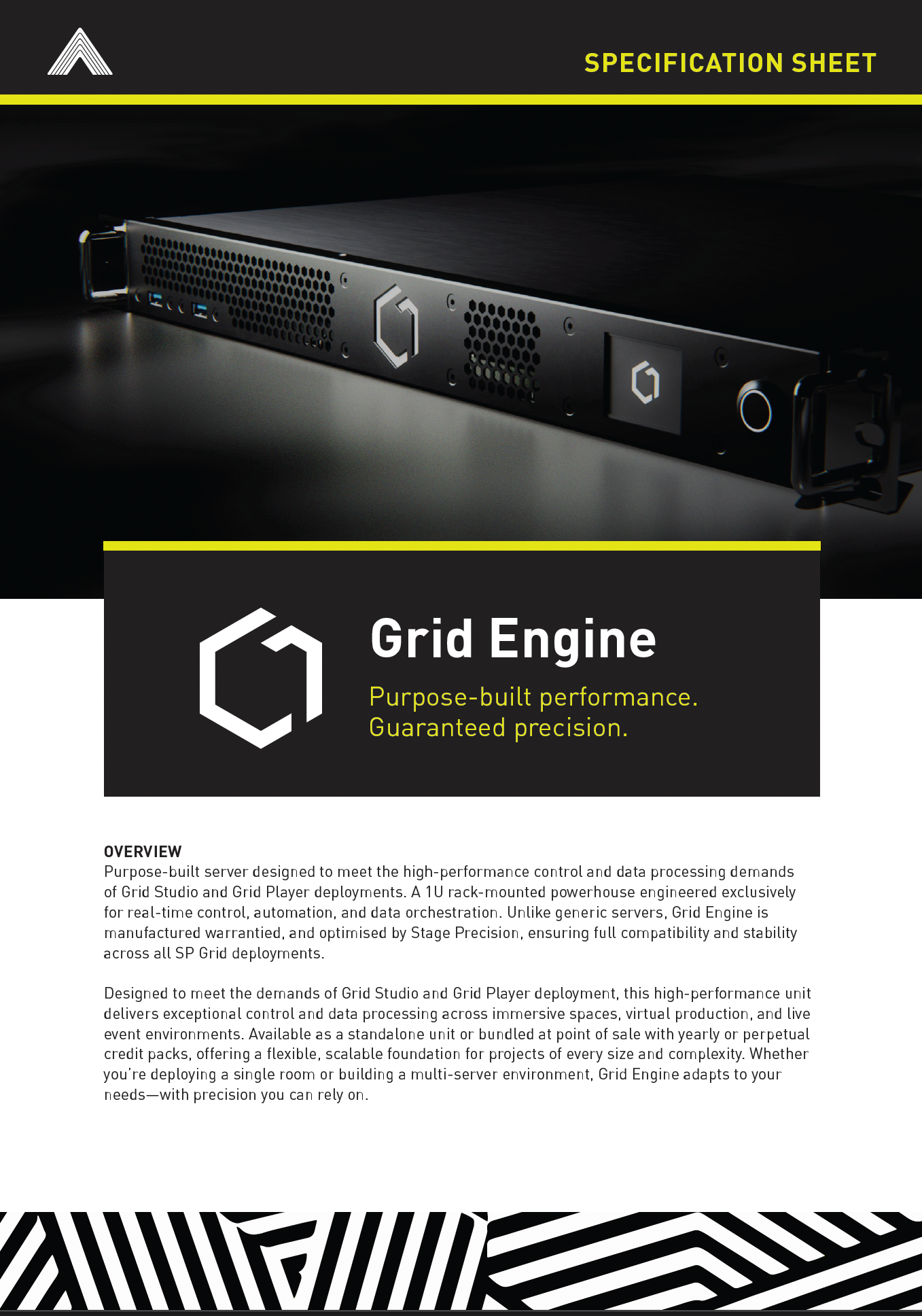 SPECIFICATION SHEET

Grid Engine

Purpose-built performance.
Guaranteed precision.

OVERVIEW
Purpose-built server designed to meet the high-performance control and data processing demands of Grid Studio and Grid Player deployments. A 1U rack-mounted powerhouse engineered exclusively for real-time control, automation, and data orchestration. Unlike generic servers, Grid Engine is manufactured warrantied, and optimised by Stage Precision, ensuring full compatibility and stability across all SP Grid deployments.

Designed to meet the demands of Grid Studio and Grid Player deployment, this high-performance unit delivers exceptional control and data processing across immersive spaces, virtual production, and live event environments. Available as a standalone unit or bundled at point of sale with yearly or perpetual credit packs, offering a flexible, scalable foundation for projects of every size and complexity. Whether you're deploying a single room or building a multi-server environment, Grid Engine adapts to your needs—with precision you can rely on.